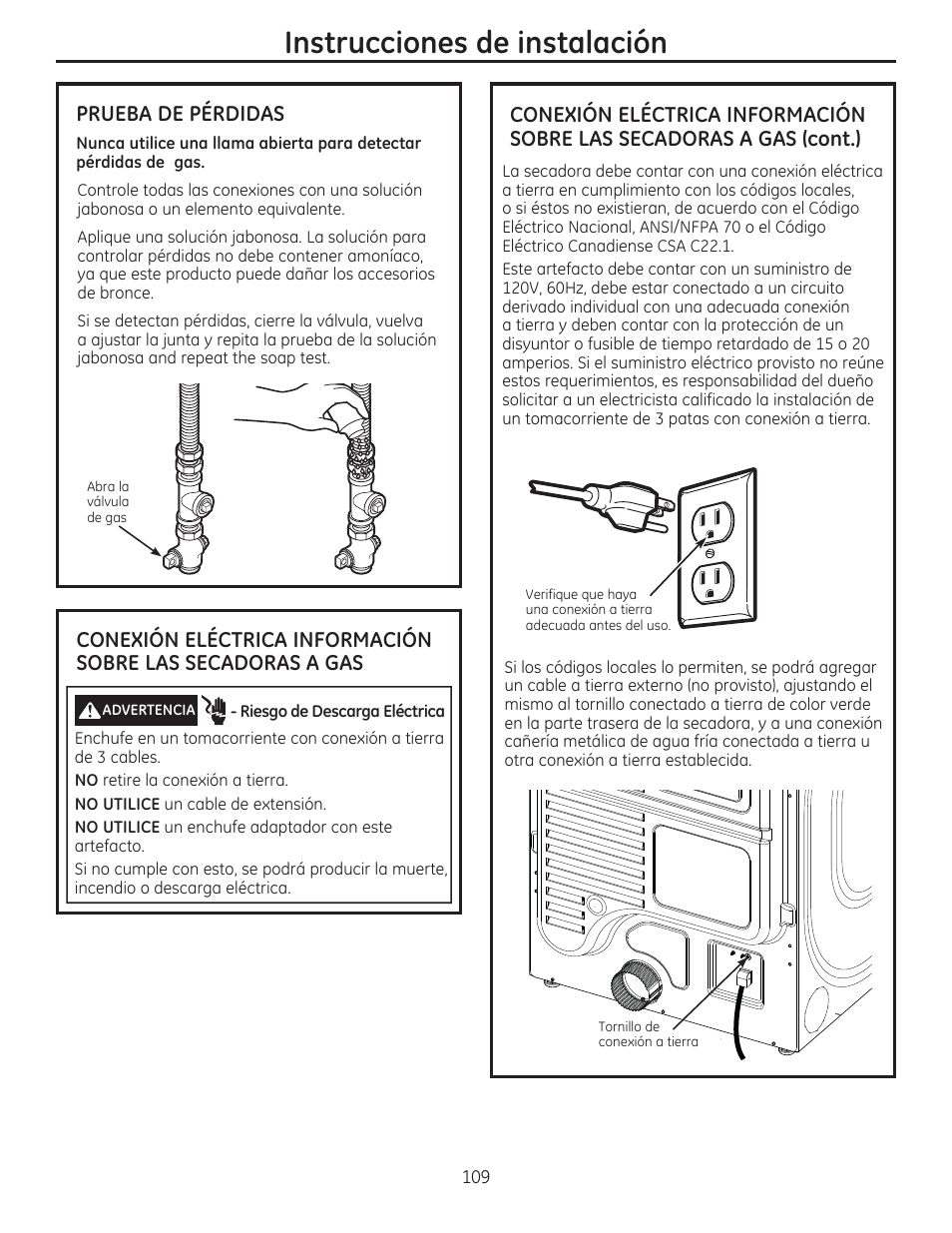 Instrucciones de instalación

PRUEBA DE PÉRDIDAS

Nunca utilice una llama abierta para detectar pérdidas de gas.

Controle todas las conexiones con una solución jabonosa o un elemento equivalente.

Aplique una solución jabonosa. La solución para controlar pérdidas no debe contener amoníaco, ya que este producto puede dañar los accesorios de bronce.

Si se detectan pérdidas, cierre la válvula, vuelva a ajustar la junta y repita la prueba de la solución jabonosa and repeat the soap test.

Abra la válvula de gas

CONEXIÓN ELÉCTRICA INFORMACIÓN SOBRE LAS SECADORAS A GAS

ADVERTENCIA - Riesgo de Descarga Eléctrica

Enchufe en un tomacorriente con conexión a tierra de 3 cables.

NO retire la conexión a tierra.

NO UTILICE un cable de extensión.

NO UTILICE un enchufe adaptador con este artefacto.

Si no cumple con esto, se podrá producir la muerte, incendio o descarga eléctrica.

CONEXIÓN ELÉCTRICA INFORMACIÓN SOBRE LAS SECADORAS A GAS (cont.)

La secadora debe contar con una conexión eléctrica a tierra en cumplimiento con los códigos locales, o si éstos no existieran, de acuerdo con el Código Eléctrico Nacional, ANSI/NFPA 70 o el Código Eléctrico Canadiense CSA C22.1.

Este artefacto debe contar con un suministro de 120V, 60Hz, debe estar conectado a un circuito derivado individual con una adecuada conexión a tierra y deben contar con la protección de un disyuntor o fusible de tiempo retardado de 15 o 20 amperios. Si el suministro eléctrico provisto no reúne estos requerimientos, es responsabilidad del dueño solicitar a un electricista calificado la instalación de un tomacorriente de 3 patas con conexión a tierra.

Verifique que haya una conexión a tierra adecuada antes del uso.

Si los códigos locales lo permiten, se podrá agregar un cable a tierra externo (no provisto), ajustando el mismo al tornillo conectado a tierra de color verde en la parte trasera de la secadora, y a una conexión cañería metálica de agua fría conectada a tierra u otra conexión a tierra establecida.

Tornillo de conexión a tierra

109